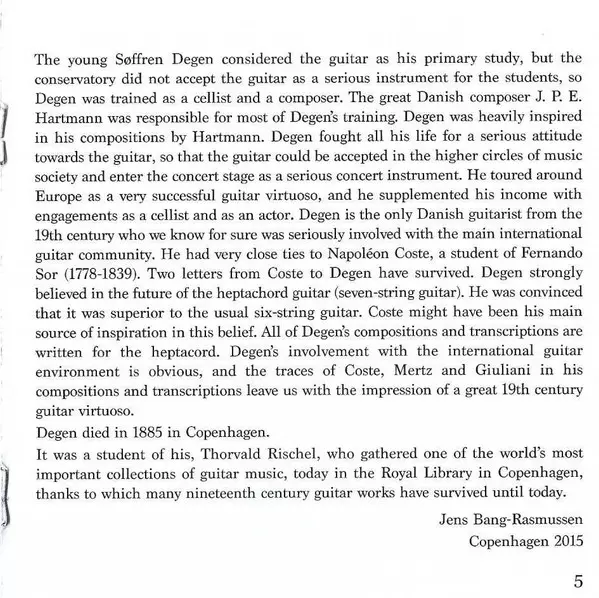 The young Søffren Degen considered the guitar as his primary study, but the conservatory did not accept the guitar as a serious instrument for the students, so Degen was trained as a cellist and a composer. The great Danish composer J. P. E. Hartmann was responsible for most of Degen's training. Degen was heavily inspired in his compositions by Hartmann. Degen fought all his life for a serious attitude towards the guitar, so that the guitar could be accepted in the higher circles of music society and enter the concert stage as a serious concert instrument. He toured around Europe as a very successful guitar virtuoso, and he supplemented his income with engagements as a cellist and as an actor. Degen is the only Danish guitarist from the 19th century who we know for sure was seriously involved with the main international guitar community. He had very close ties to Napoléon Coste, a student of Fernando Sor (1778-1839). Two letters from Coste to Degen have survived. Degen strongly believed in the future of the heptachord guitar (seven-string guitar). He was convinced that it was superior to the usual six-string guitar. Coste might have been his main source of inspiration in this belief. All of Degen's compositions and transcriptions are written for the heptacord. Degen's involvement with the international guitar environment is obvious, and the traces of Coste, Mertz and Giuliani in his compositions and transcriptions leave us with the impression of a great 19th century guitar virtuoso.

Degen died in 1885 in Copenhagen.

It was a student of his, Thorvald Rischel, who gathered one of the world's most important collections of guitar music, today in the Royal Library in Copenhagen, thanks to which many nineteenth century guitar works have survived until today.

Jens Bang-Rasmussen
Copenhagen 2015

5